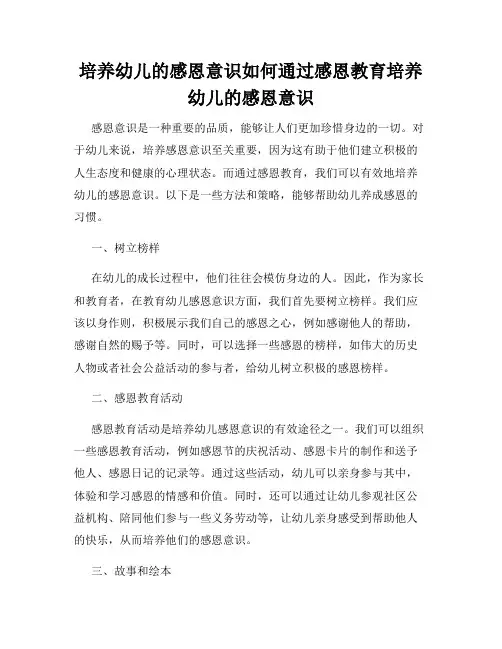 培养幼儿的感恩意识如何通过感恩教育培养幼儿的感恩意识

感恩意识是一种重要的品质，能够让人们更加珍惜身边的一切。对于幼儿来说，培养感恩意识至关重要，因为这有助于他们建立积极的人生态度和健康的心理状态。而通过感恩教育，我们可以有效地培养幼儿的感恩意识。以下是一些方法和策略，能够帮助幼儿养成感恩的习惯。

一、树立榜样

在幼儿的成长过程中，他们往往会模仿身边的人。因此，作为家长和教育者，在教育幼儿感恩意识方面，我们首先要树立榜样。我们应该以身作则，积极展示我们自己的感恩之心，例如感谢他人的帮助，感谢自然的赐予等。同时，可以选择一些感恩的榜样，如伟大的历史人物或者社会公益活动的参与者，给幼儿树立积极的感恩榜样。

二、感恩教育活动

感恩教育活动是培养幼儿感恩意识的有效途径之一。我们可以组织一些感恩教育活动，例如感恩节的庆祝活动、感恩卡片的制作和送予他人、感恩日记的记录等。通过这些活动，幼儿可以亲身参与其中，体验和学习感恩的情感和价值。同时，还可以通过让幼儿参观社区公益机构、陪同他们参与一些义务劳动等，让幼儿亲身感受到帮助他人的快乐，从而培养他们的感恩意识。

三、故事和绘本